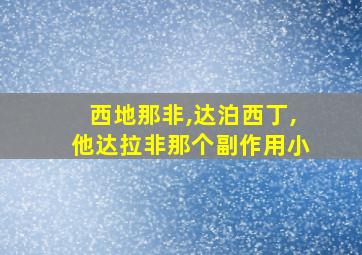 西地那非,达泊西丁,
他达拉非那个副作用小